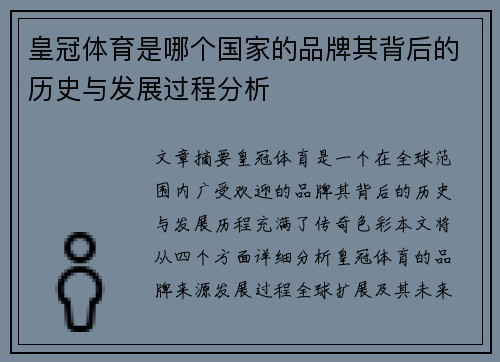 皇冠体育是哪个国家的品牌其背后的历史与发展过程分析

文章摘要皇冠体育是一个在全球范围内广受欢迎的品牌其背后的历史与发展历程充满了传奇色彩本文将从四个方面详细分析皇冠体育的品牌来源发展过程全球扩展及其未来